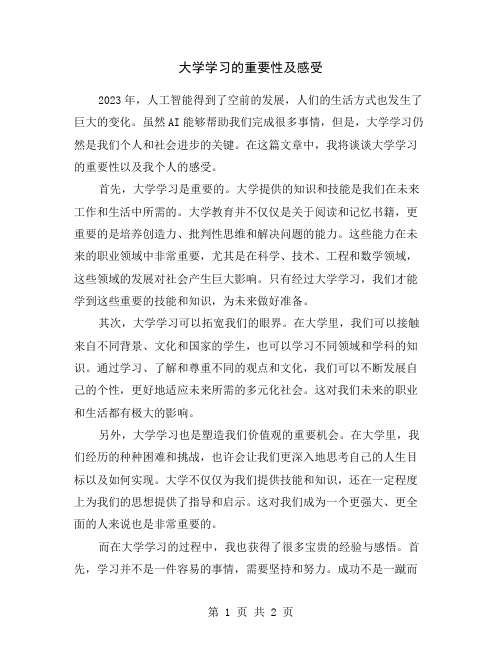 大学学习的重要性及感受

2023年，人工智能得到了空前的发展，人们的生活方式也发生了巨大的变化。虽然AI能够帮助我们完成很多事情，但是，大学学习仍然是我们个人和社会进步的关键。在这篇文章中，我将谈谈大学学习的重要性以及我个人的感受。

首先，大学学习是重要的。大学提供的知识和技能是我们在未来工作和生活中所需的。大学教育并不仅仅是关于阅读和记忆书籍，更重要的是培养创造力、批判性思维和解决问题的能力。这些能力在未来的职业领域中非常重要，尤其是在科学、技术、工程和数学领域，这些领域的发展对社会产生巨大影响。只有经过大学学习，我们才能学到这些重要的技能和知识，为未来做好准备。

其次，大学学习可以拓宽我们的眼界。在大学里，我们可以接触来自不同背景、文化和国家的学生，也可以学习不同领域和学科的知识。通过学习、了解和尊重不同的观点和文化，我们可以不断发展自己的个性，更好地适应未来所需的多元化社会。这对我们未来的职业和生活都有极大的影响。

另外，大学学习也是塑造我们价值观的重要机会。在大学里，我们经历的种种困难和挑战，也许会让我们更深入地思考自己的人生目标以及如何实现。大学不仅仅为我们提供技能和知识，还在一定程度上为我们的思想提供了指导和启示。这对我们成为一个更强大、更全面的人来说也是非常重要的。

而在大学学习的过程中，我也获得了很多宝贵的经验与感悟。首先，学习并不是一件容易的事情，需要坚持和努力。成功不是一蹴而

第 1 页 共 2 页